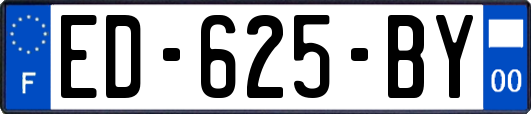 F

ED-625-BY

00